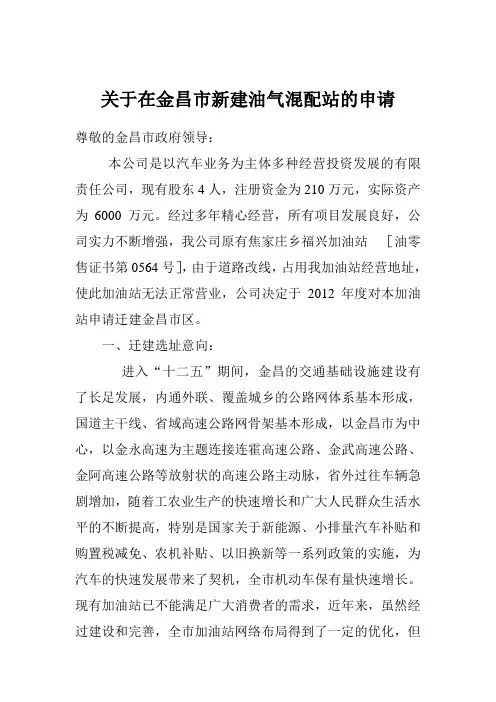 关于在金昌市新建油气混配站的申请

尊敬的金昌市政府领导：

本公司是以汽车业务为主体多种经营投资发展的有限责任公司，现有股东 4 人，注册资金为 210 万元，实际资产为 6000 万元。经过多年精心经营，所有项目发展良好，公司实力不断增强，我公司原有焦家庄乡福兴加油站 ［油零售证书第 0564 号］，由于道路改线，占用我加油站经营地址，使此加油站无法正常营业，公司决定于 2012 年度对本加油站申请迁建金昌市区。

一、迁建选址意向：

进入“十二五”期间，金昌的交通基础设施建设有了长足发展，内通外联、覆盖城乡的公路网体系基本形成，国道主干线、省域高速公路网骨架基本形成，以金昌市为中心，以金永高速为主题连接连霍高速公路、金武高速公路、金阿高速公路等放射状的高速公路主动脉，省外过往车辆急剧增加，随着工农业生产的快速增长和广大人民群众生活水平的不断提高，特别是国家关于新能源、小排量汽车补贴和购置税减免、农机补贴、以旧换新等一系列政策的实施，为汽车的快速发展带来了契机，全市机动车保有量快速增长。现有加油站已不能满足广大消费者的需求，近年来，虽然经过建设和完善，全市加油站网络布局得到了一定的优化，但